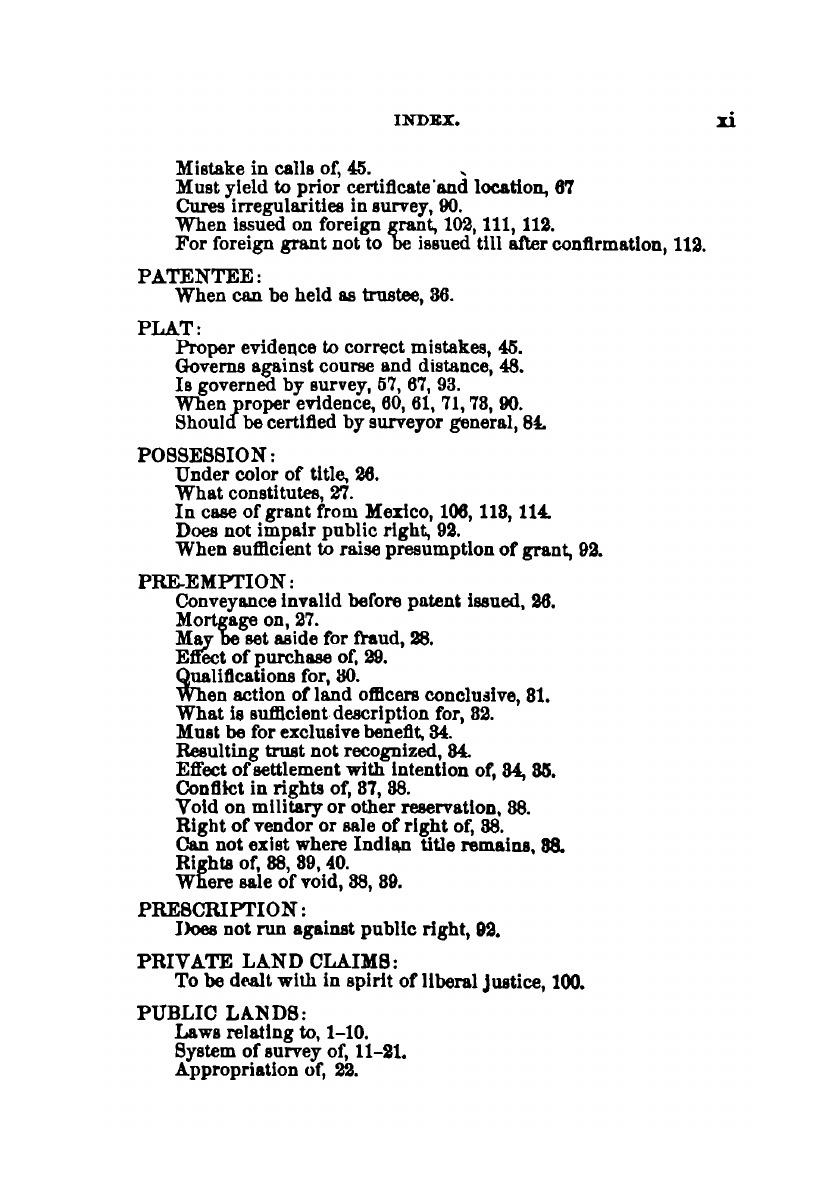 INDEX. xi

Mistake in calls of, 45.
Must yield to prior certificate and location, 67
Cures irregularities in survey, 90.
When issued on foreign grant, 102, 111, 112.
For foreign grant not to be issued till after confirmation, 112.

PATENTEE:
When can be held as trustee, 36.

PLAT:
Proper evidence to correct mistakes, 45.
Governs against course and distance, 48.
Is governed by survey, 57, 67, 93.
When proper evidence, 60, 61, 71, 73, 90.
Should be certified by surveyor general, 84.

POSSESSION:
Under color of title, 26.
What constitutes, 27.
In case of grant from Mexico, 106, 113, 114.
Does not impair public right, 92.
When sufficient to raise presumption of grant, 92.

PRE-EMPTION:
Conveyance invalid before patent issued, 26.
Mortgage on, 27.
May be set aside for fraud, 28.
Effect of purchase of, 29.
Qualifications for, 30.
When action of land officers conclusive, 31.
What is sufficient description for, 32.
Must be for exclusive benefit, 34.
Resulting trust not recognized, 34.
Effect of settlement with intention of, 34, 35.
Conflict in rights of, 37, 38.
Void on military or other reservation, 38.
Right of vendor or sale of right of, 38.
Can not exist where Indian title remains, 38.
Rights of, 38, 39, 40.
Where sale of void, 38, 39.

PRESCRIPTION:
Does not run against public right, 92.

PRIVATE LAND CLAIMS:
To be dealt with in spirit of liberal justice, 100.

PUBLIC LANDS:
Laws relating to, 1-10.
System of survey of, 11-21.
Appropriation of, 22.